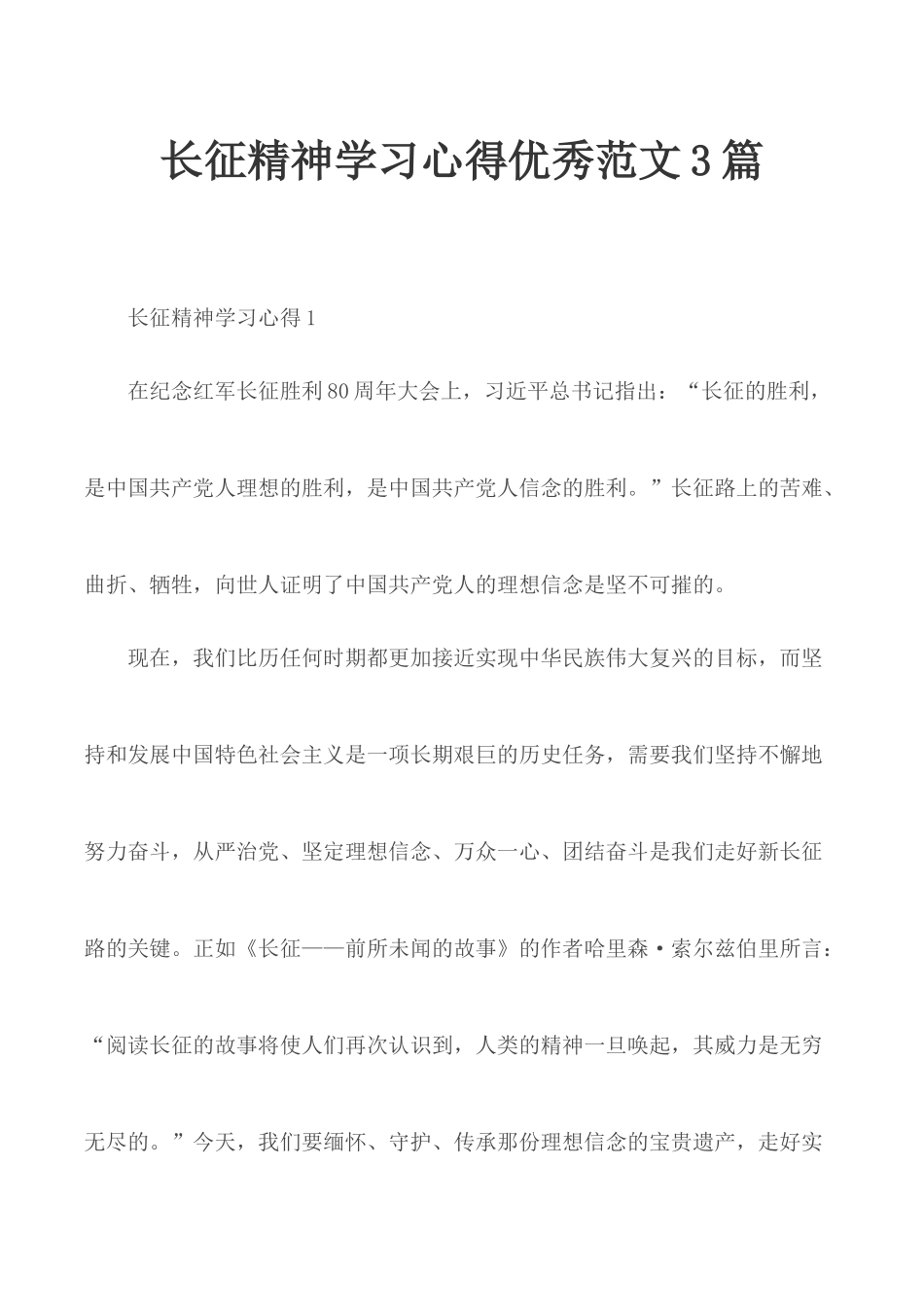 长征精神学习心得优秀范文3篇

长征精神学习心得1

在纪念红军长征胜利80周年大会上，习近平总书记指出：“长征的胜利，是中国共产党人理想的胜利，是中国共产党人信念的胜利。”长征路上的苦难、曲折、牺牲，向世人证明了中国共产党人的理想信念是坚不可摧的。

现在，我们比历任何时期都更加接近实现中华民族伟大复兴的目标，而坚持和发展中国特色社会主义是一项长期艰巨的历史任务，需要我们坚持不懈地努力奋斗，从严治党、坚定理想信念、万众一心、团结奋斗是我们走好新长征路的关键。正如《长征——前所未闻的故事》的作者哈里森·索尔兹伯里所言：“阅读长征的故事将使人们再次认识到，人类的精神一旦唤起，其威力是无穷无尽的。”今天，我们要缅怀、守护、传承那份理想信念的宝贵遗产，走好实